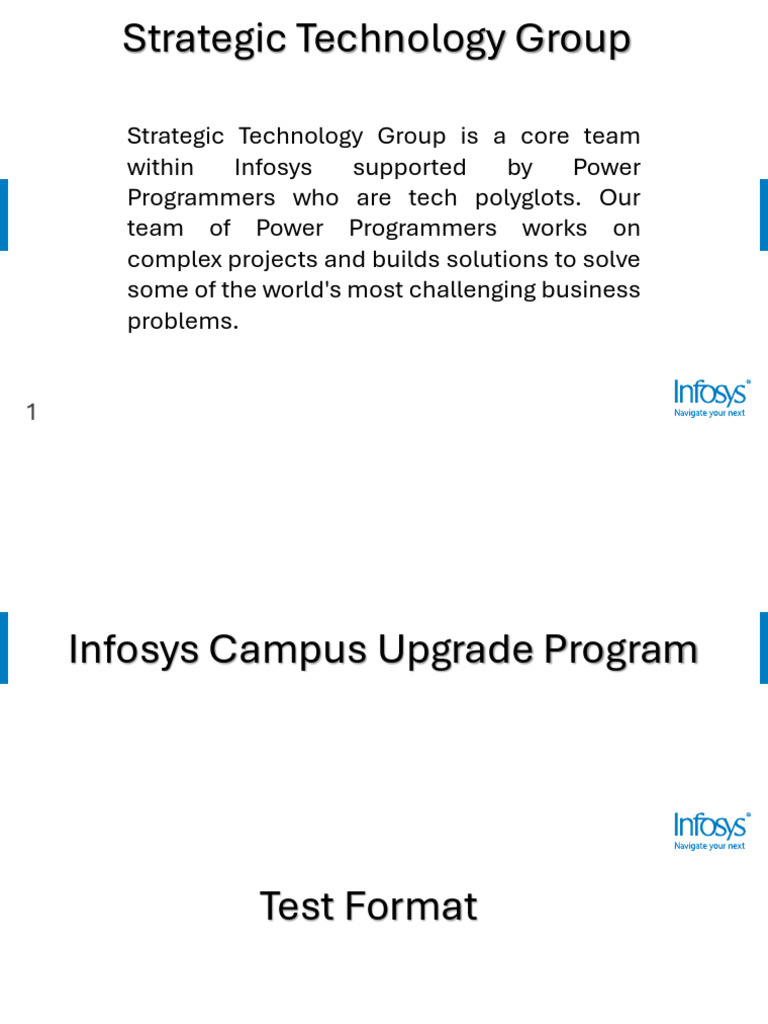 Strategic Technology Group

Strategic Technology Group is a core team within Infosys supported by Power Programmers who are tech polyglots. Our team of Power Programmers works on complex projects and builds solutions to solve some of the world's most challenging business problems.

1

Infosys®
Navigate your next

Infosys Campus Upgrade Program

Infosys®
Navigate your next

Test Format